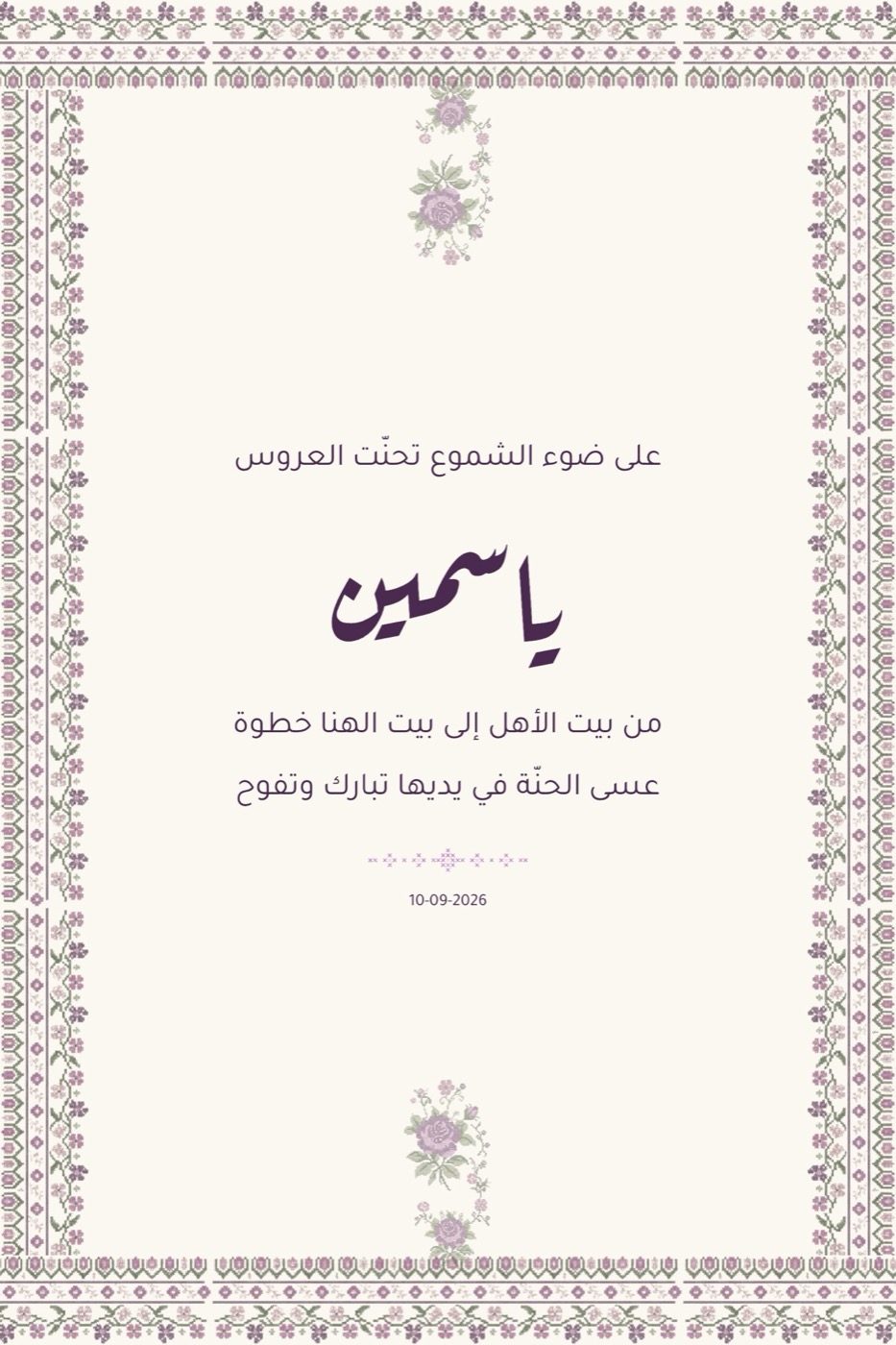 على ضوء الشموع تحنّت العروس

ياسمين

من بيت الأهل إلى بيت الهنا خطوة

عسى الحنّة في يديها تبارك وتفوح

10-09-2026